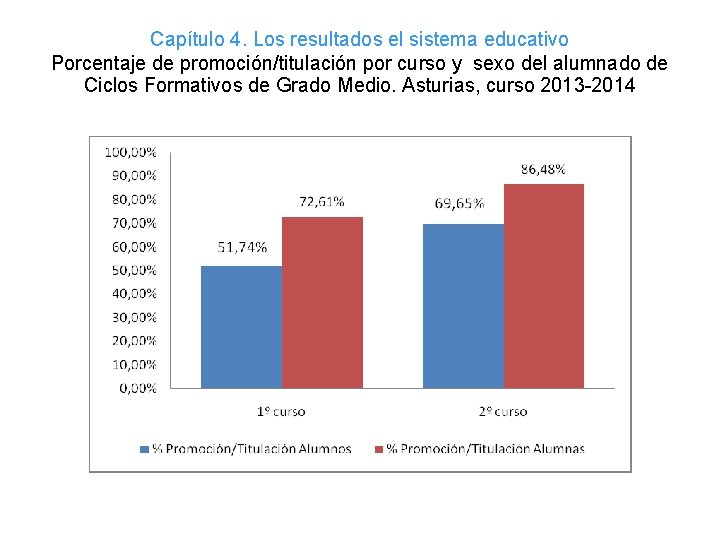 Capítulo 4. Los resultados el sistema educativo
Porcentaje de promoción/titulación por curso y sexo del alumnado de Ciclos Formativos de Grado Medio. Asturias, curso 2013-2014

100,00%
90,00%
80,00%
70,00%
60,00%
50,00%
40,00%
30,00%
20,00%
10,00%
0,00%

51,74%
72,61%
69,65%
86,48%

1º curso
2º curso

% Promoción/Titulación Alumnos
% Promoción/Titulación Alumnas